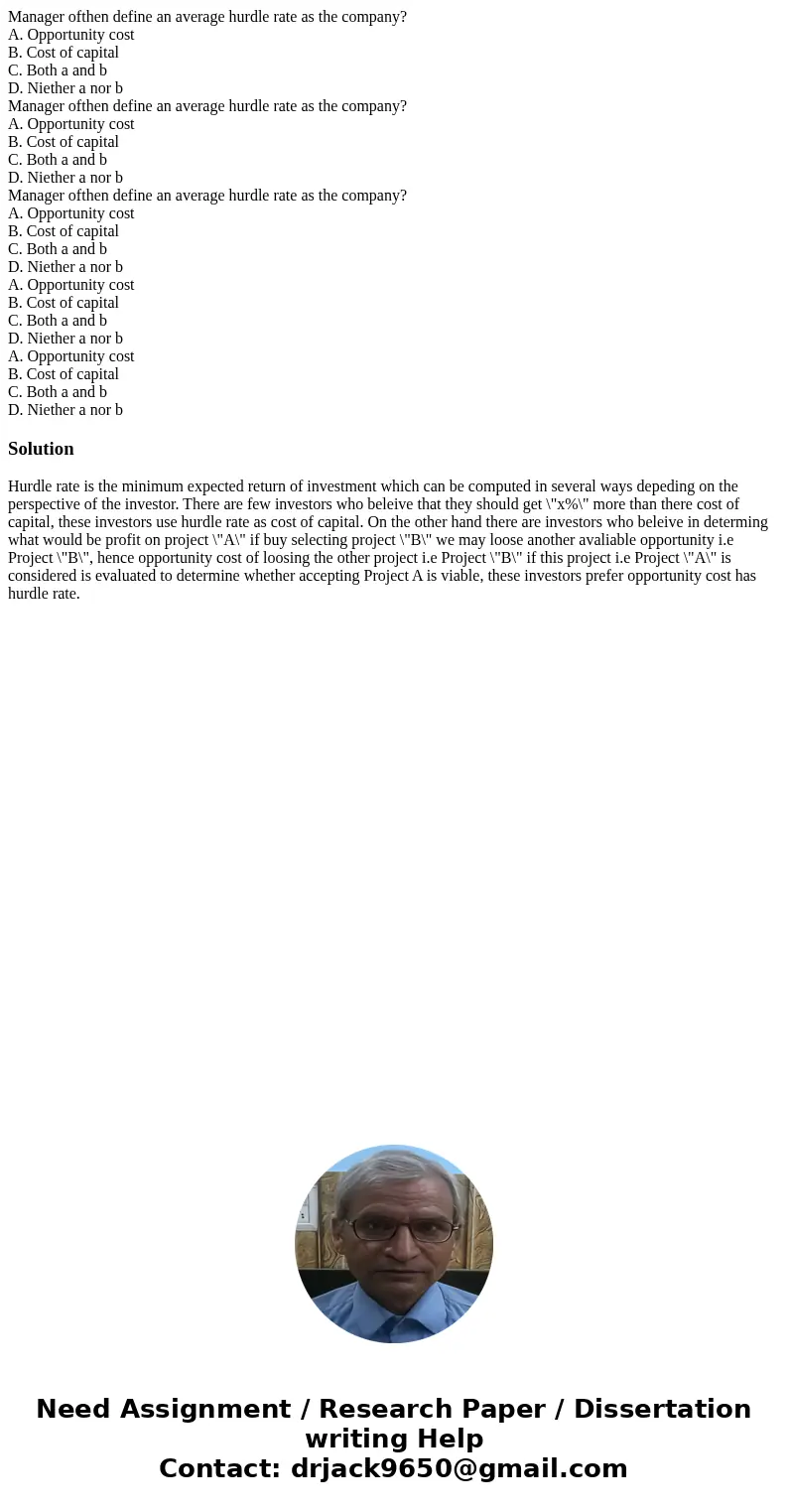 Manager ofthen define an average hurdle rate as the company?
A. Opportunity cost
B. Cost of capital
C. Both a and b
D. Niether a nor b
Manager ofthen define an average hurdle rate as the company?
A. Opportunity cost
B. Cost of capital
C. Both a and b
D. Niether a nor b
Manager ofthen define an average hurdle rate as the company?
A. Opportunity cost
B. Cost of capital
C. Both a and b
D. Niether a nor b
A. Opportunity cost
B. Cost of capital
C. Both a and b
D. Niether a nor b
A. Opportunity cost
B. Cost of capital
C. Both a and b
D. Niether a nor b

Solution

Hurdle rate is the minimum expected return of investment which can be computed in several ways depeding on the perspective of the investor. There are few investors who beleive that they should get \"x%\" more than there cost of capital, these investors use hurdle rate as cost of capital. On the other hand there are investors who beleive in determing what would be profit on project \"A\" if buy selecting project \"B\" we may loose another avaliable opportunity i.e Project \"B\", hence opportunity cost of loosing the other project i.e Project \"B\" if this project i.e Project \"A\" is considered is evaluated to determine whether accepting Project A is viable, these investors prefer opportunity cost has hurdle rate.

Need Assignment / Research Paper / Dissertation writing Help
Contact: drjack9650@gmail.com